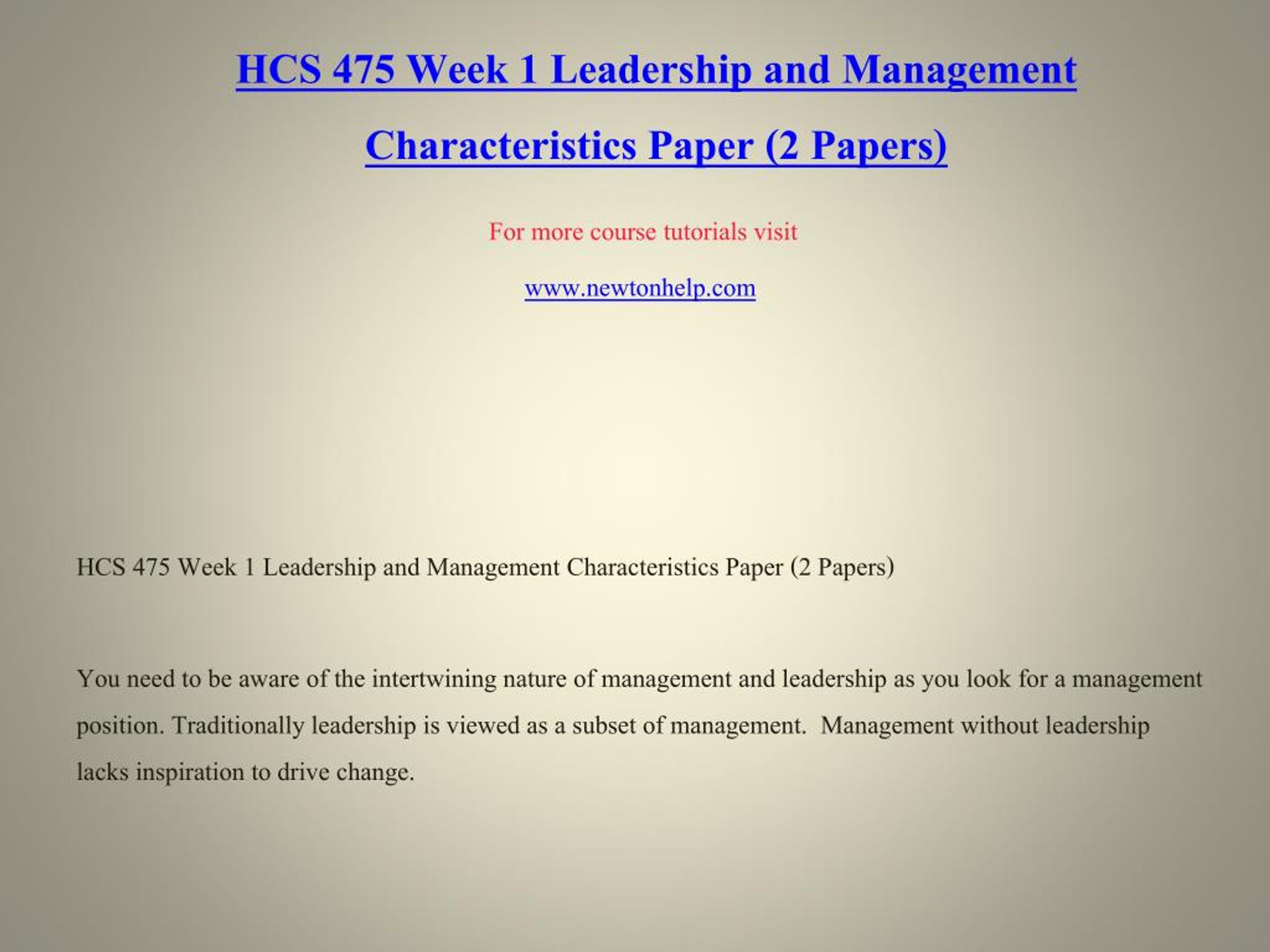 HCS 475 Week 1 Leadership and Management Characteristics Paper (2 Papers)

For more course tutorials visit

www.newtonhelp.com

HCS 475 Week 1 Leadership and Management Characteristics Paper (2 Papers)

You need to be aware of the intertwining nature of management and leadership as you look for a management position. Traditionally leadership is viewed as a subset of management. Management without leadership lacks inspiration to drive change.